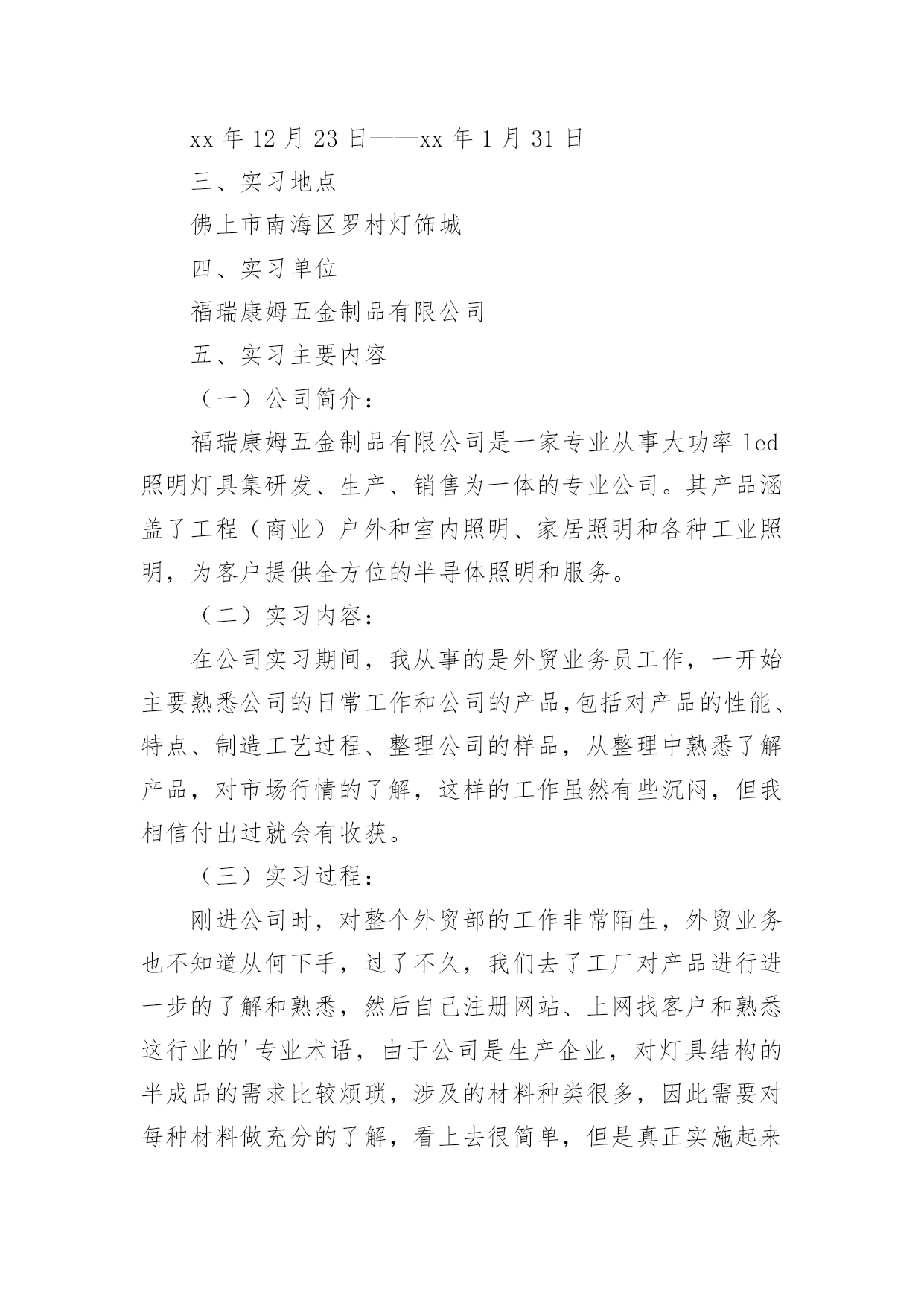 xx 年 12 月 23 日——xx 年 1 月 31 日

三、实习地点

佛上市南海区罗村灯饰城

四、实习单位

福瑞康姆五金制品有限公司

五、实习主要内容

（一）公司简介：

福瑞康姆五金制品有限公司是一家专业从事大功率 led 照明灯具集研发、生产、销售为一体的专业公司。其产品涵盖了工程（商业）户外和室内照明、家居照明和各种工业照明，为客户提供全方位的半导体照明和服务。

（二）实习内容：

在公司实习期间，我从事的是外贸业务员工作，一开始主要熟悉公司的日常工作和公司的产品,包括对产品的性能、特点、制造工艺过程、整理公司的样品，从整理中熟悉了解产品，对市场行情的了解，这样的工作虽然有些沉闷，但我相信付出过就会有收获。

（三）实习过程：

刚进公司时，对整个外贸部的工作非常陌生，外贸业务也不知道从何下手，过了不久，我们去了工厂对产品进行进一步的了解和熟悉，然后自己注册网站、上网找客户和熟悉这行业的'专业术语，由于公司是生产企业，对灯具结构的半成品的需求比较烦琐，涉及的材料种类很多，因此需要对每种材料做充分的了解，看上去很简单，但是真正实施起来